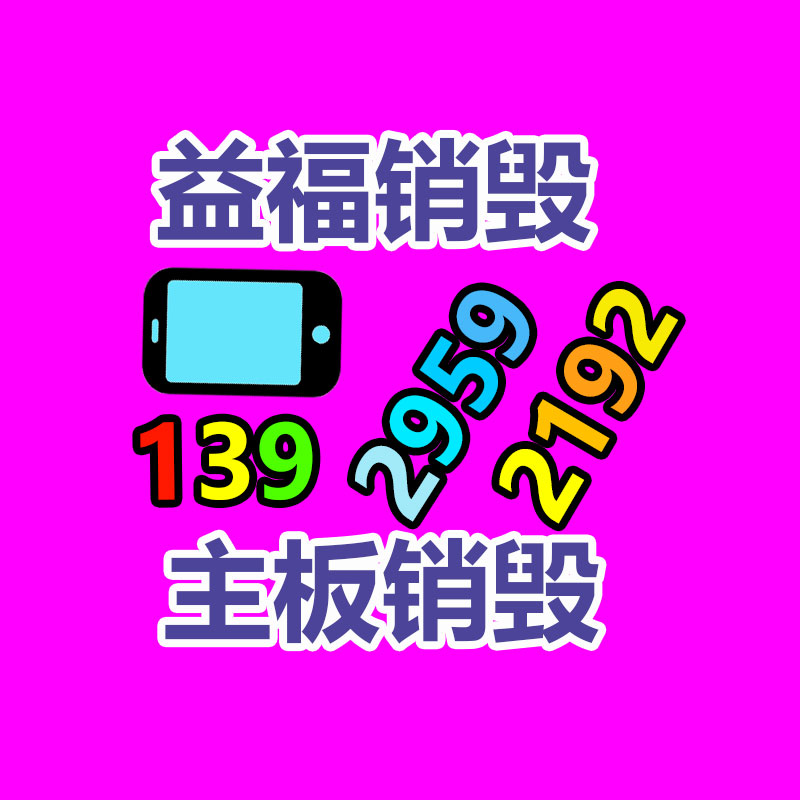 益福销毁

139 2959 2192

主板销毁